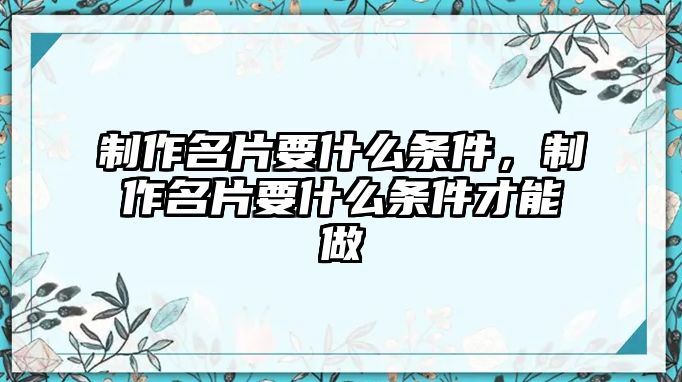 制作名片要什么条件，制作名片要什么条件才能做